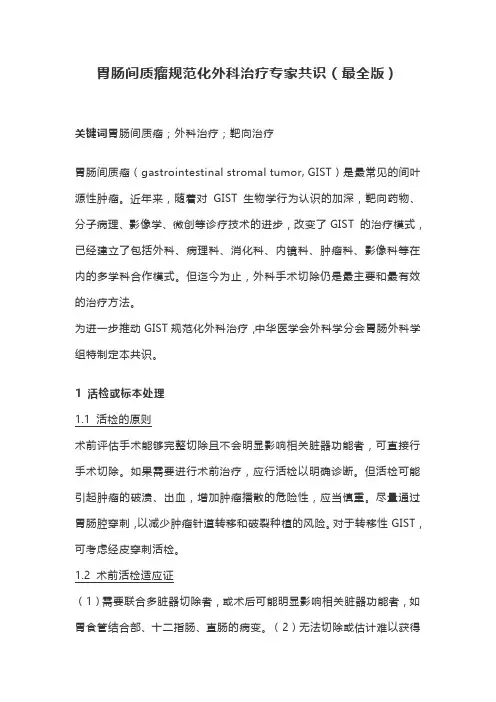 胃肠间质瘤规范化外科治疗专家共识（最全版）

关键词胃肠间质瘤；外科治疗；靶向治疗

胃肠间质瘤（gastrointestinal stromal tumor, GIST）是最常见的间叶源性肿瘤。近年来，随着对 GIST 生物学行为认识的加深，靶向药物、分子病理、影像学、微创等诊疗技术的进步，改变了 GIST 的治疗模式，已经建立了包括外科、病理科、消化科、内镜科、肿瘤科、影像科等在内的多学科合作模式。但迄今为止，外科手术切除仍是最主要和最有效的治疗方法。
为进一步推动 GIST 规范化外科治疗，中华医学会外科学分会胃肠外科学组特制定本共识。

1 活检或标本处理

1.1 活检的原则

术前评估手术能够完整切除且不会明显影响相关脏器功能者，可直接行手术切除。如果需要进行术前治疗，应行活检以明确诊断。但活检可能引起肿瘤的破溃、出血，增加肿瘤播散的危险性，应当慎重。尽量通过胃肠腔穿刺，以减少肿瘤针道转移和破裂种植的风险。对于转移性 GIST，可考虑经皮穿刺活检。

1.2 术前活检适应证

（1）需要联合多脏器切除者，或术后可能明显影响相关脏器功能者，如胃食管结合部、十二指肠、直肠的病变。（2）无法切除或估计难以获得